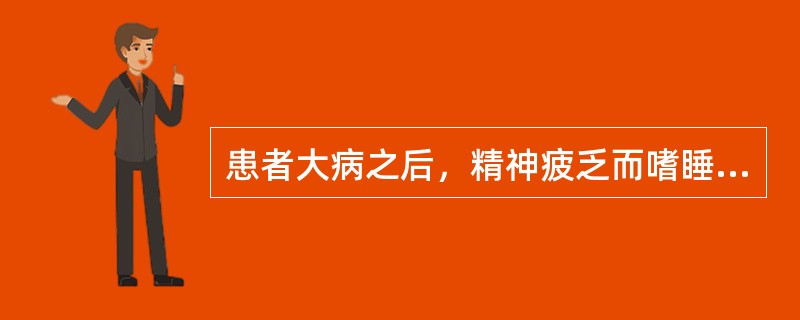 患者大病之后，精神疲乏而嗜睡...